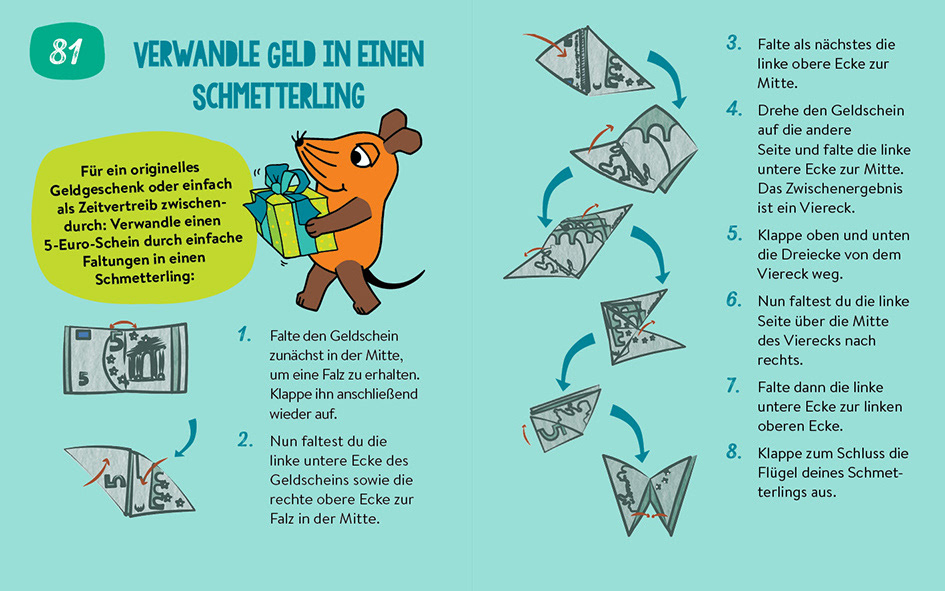 81

VERWANDLE GELD IN EINEN SCHMETTERLING

Für ein originelles Geldgeschenk oder einfach als Zeitvertreib zwischendurch: Verwandle einen 5-Euro-Schein durch einfache Faltungen in einen Schmetterling:

1. Falte den Geldschein zunächst in der Mitte, um eine Falz zu erhalten. Klappe ihn anschließend wieder auf.

2. Nun faltest du die linke untere Ecke des Geldscheins sowie die rechte obere Ecke zur Falz in der Mitte.

3. Falte als nächstes die linke obere Ecke zur Mitte.

4. Drehe den Geldschein auf die andere Seite und falte die linke untere Ecke zur Mitte. Das Zwischenergebnis ist ein Viereck.

5. Klappe oben und unten die Dreiecke von dem Viereck weg.

6. Nun faltest du die linke Seite über die Mitte des Vierecks nach rechts.

7. Falte dann die linke untere Ecke zur linken oberen Ecke.

8. Klappe zum Schluss die Flügel deines Schmetterlings aus.